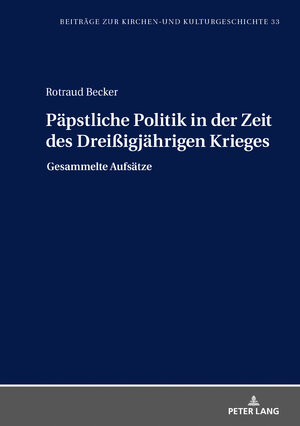 BEITRÄGE ZUR KIRCHEN-UND KULTURGESCHICHTE 33

Rotraud Becker

Päpstliche Politik in der Zeit des Dreißigjährigen Krieges

Gesammelte Aufsätze

PETER LANG